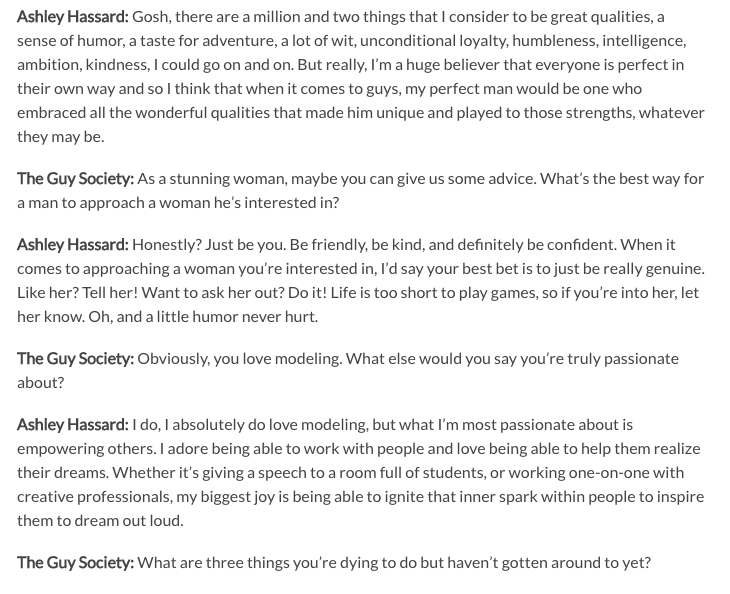 Ashley Hassard: Gosh, there are a million and two things that I consider to be great qualities, a sense of humor, a taste for adventure, a lot of wit, unconditional loyalty, humbleness, intelligence, ambition, kindness, I could go on and on. But really, I'm a huge believer that everyone is perfect in their own way and so I think that when it comes to guys, my perfect man would be one who embraced all the wonderful qualities that made him unique and played to those strengths, whatever they may be.

The Guy Society: As a stunning woman, maybe you can give us some advice. What's the best way for a man to approach a woman he's interested in?

Ashley Hassard: Honestly? Just be you. Be friendly, be kind, and definitely be confident. When it comes to approaching a woman you're interested in, I'd say your best bet is to just be really genuine. Like her? Tell her! Want to ask her out? Do it! Life is too short to play games, so if you're into her, let her know. Oh, and a little humor never hurt.

The Guy Society: Obviously, you love modeling. What else would you say you're truly passionate about?

Ashley Hassard: I do, I absolutely do love modeling, but what I'm most passionate about is empowering others. I adore being able to work with people and love being able to help them realize their dreams. Whether it's giving a speech to a room full of students, or working one-on-one with creative professionals, my biggest joy is being able to ignite that inner spark within people to inspire them to dream out loud.

The Guy Society: What are three things you're dying to do but haven't gotten around to yet?